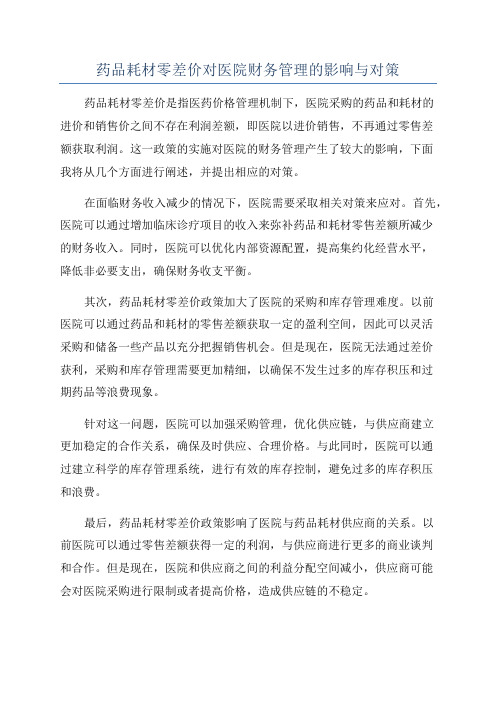 药品耗材零差价对医院财务管理的影响与对策

药品耗材零差价是指医药价格管理机制下，医院采购的药品和耗材的进价和销售价之间不存在利润差额，即医院以进价销售，不再通过零售差额获取利润。这一政策的实施对医院的财务管理产生了较大的影响，下面我将从几个方面进行阐述，并提出相应的对策。

在面临财务收入减少的情况下，医院需要采取相关对策来应对。首先，医院可以通过增加临床诊疗项目的收入来弥补药品和耗材零售差额所减少的财务收入。同时，医院可以优化内部资源配置，提高集约化经营水平，降低非必要支出，确保财务收支平衡。

其次，药品耗材零差价政策加大了医院的采购和库存管理难度。以前医院可以通过药品和耗材的零售差额获取一定的盈利空间，因此可以灵活采购和储备一些产品以充分把握销售机会。但是现在，医院无法通过差价获利，采购和库存管理需要更加精细，以确保不发生过多的库存积压和过期药品等浪费现象。

针对这一问题，医院可以加强采购管理，优化供应链，与供应商建立更加稳定的合作关系，确保及时供应、合理价格。与此同时，医院可以通过建立科学的库存管理系统，进行有效的库存控制，避免过多的库存积压和浪费。

最后，药品耗材零差价政策影响了医院与药品耗材供应商的关系。以前医院可以通过零售差额获得一定的利润，与供应商进行更多的商业谈判和合作。但是现在，医院和供应商之间的利益分配空间减小，供应商可能会对医院采购进行限制或者提高价格，造成供应链的不稳定。